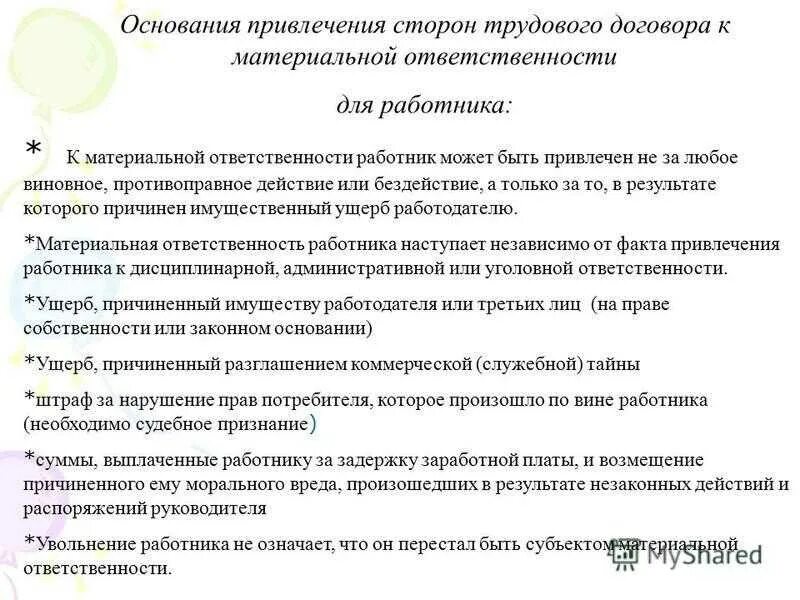 Основания привлечения сторон трудового договора к материальной ответственности

для работника:

* К материальной ответственности работник может быть привлечен не за любое виновное, противоправное действие или бездействие, а только за то, в результате которого причинен имущественный ущерб работодателю.

*Материальная ответственность работника наступает независимо от факта привлечения работника к дисциплинарной, административной или уголовной ответственности.

*Ущерб, причиненный имуществу работодателя или третьих лиц (на праве собственности или законном основании)

*Ущерб, причиненный разглашением коммерческой (служебной) тайны

*штраф за нарушение прав потребителя, которое произошло по вине работника (необходимо судебное признание)

*суммы, выплаченные работнику за задержку заработной платы, и возмещение причиненного ему морального вреда, произошедших в результате незаконных действий и распоряжений руководителя

*Увольнение работника не означает, что он перестал быть субъектом материальной ответственности.

MyShared